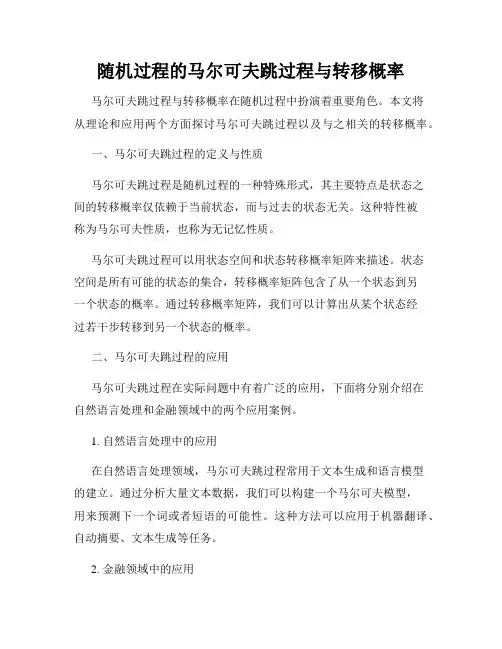 随机过程的马尔可夫跳过程与转移概率

马尔可夫跳过程与转移概率在随机过程中扮演着重要角色。本文将从理论和应用两个方面探讨马尔可夫跳过程以及与之相关的转移概率。

一、马尔可夫跳过程的定义与性质

马尔可夫跳过程是随机过程的一种特殊形式，其主要特点是状态之间的转移概率仅依赖于当前状态，而与过去的状态无关。这种特性被称为马尔可夫性质，也称为无记忆性质。

马尔可夫跳过程可以用状态空间和状态转移概率矩阵来描述。状态空间是所有可能的状态的集合，转移概率矩阵包含了从一个状态到另一个状态的概率。通过转移概率矩阵，我们可以计算出从某个状态经过若干步转移到另一个状态的概率。

二、马尔可夫跳过程的应用

马尔可夫跳过程在实际问题中有着广泛的应用，下面将分别介绍在自然语言处理和金融领域中的两个应用案例。

1. 自然语言处理中的应用

在自然语言处理领域，马尔可夫跳过程常用于文本生成和语言模型的建立。通过分析大量文本数据，我们可以构建一个马尔可夫模型，用来预测下一个词或者短语的可能性。这种方法可以应用于机器翻译、自动摘要、文本生成等任务。

2. 金融领域中的应用